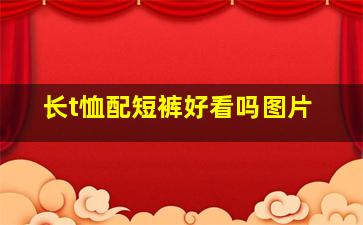 长t恤配短裤好看吗图片